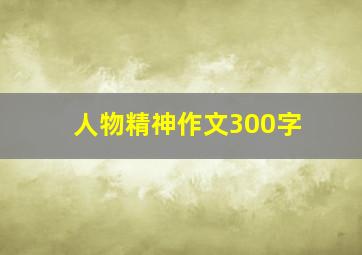 人物精神作文300字